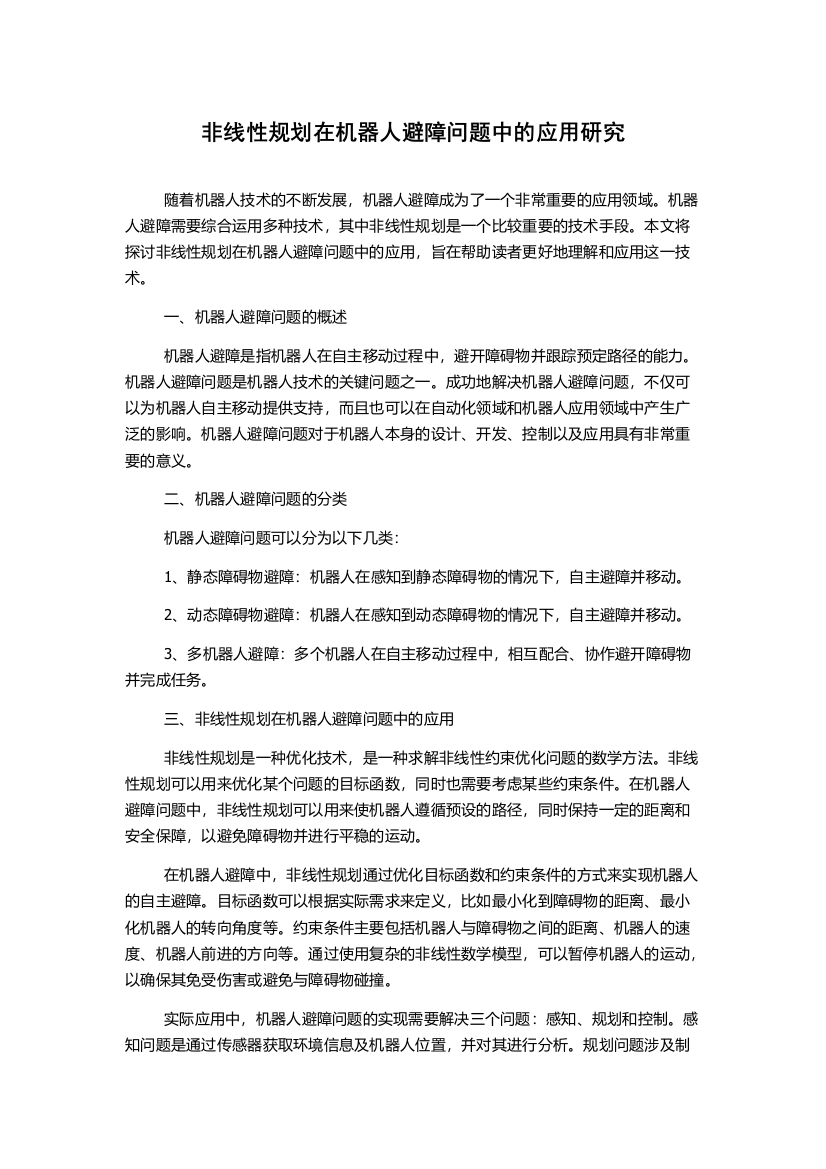 非线性规划在机器人避障问题中的应用研究

随着机器人技术的不断发展，机器人避障成为了一个非常重要的应用领域。机器人避障需要综合运用多种技术，其中非线性规划是一个比较重要的技术手段。本文将探讨非线性规划在机器人避障问题中的应用，旨在帮助读者更好地理解和应用这一技术。

一、机器人避障问题的概述

机器人避障是指机器人在自主移动过程中，避开障碍物并跟踪预定路径的能力。机器人避障问题是机器人技术的关键问题之一。成功地解决机器人避障问题，不仅可以为机器人自主移动提供支持，而且也可以在自动化领域和机器人应用领域中产生广泛的影响。机器人避障问题对于机器人本身的设计、开发、控制以及应用具有非常重要的意义。

二、机器人避障问题的分类

机器人避障问题可以分为以下几类：

1、静态障碍物避障：机器人在感知到静态障碍物的情况下，自主避障并移动。

2、动态障碍物避障：机器人在感知到动态障碍物的情况下，自主避障并移动。

3、多机器人避障：多个机器人在自主移动过程中，相互配合、协作避开障碍物并完成任务。

三、非线性规划在机器人避障问题中的应用

非线性规划是一种优化技术，是一种求解非线性约束优化问题的数学方法。非线性规划可以用来优化某个问题的目标函数，同时也需要考虑某些约束条件。在机器人避障问题中，非线性规划可以用来使机器人遵循预设的路径，同时保持一定的距离和安全保障，以避免障碍物并进行平稳的运动。

在机器人避障中，非线性规划通过优化目标函数和约束条件的方式来实现机器人的自主避障。目标函数可以根据实际需求来定义，比如最小化到障碍物的距离、最小化机器人的转向角度等。约束条件主要包括机器人与障碍物之间的距离、机器人的速度、机器人前进的方向等。通过使用复杂的非线性数学模型，可以暂停机器人的运动，以确保其免受伤害或避免与障碍物碰撞。

实际应用中，机器人避障问题的实现需要解决三个问题：感知、规划和控制。感知问题是通过传感器获取环境信息及机器人位置，并对其进行分析。规划问题涉及制